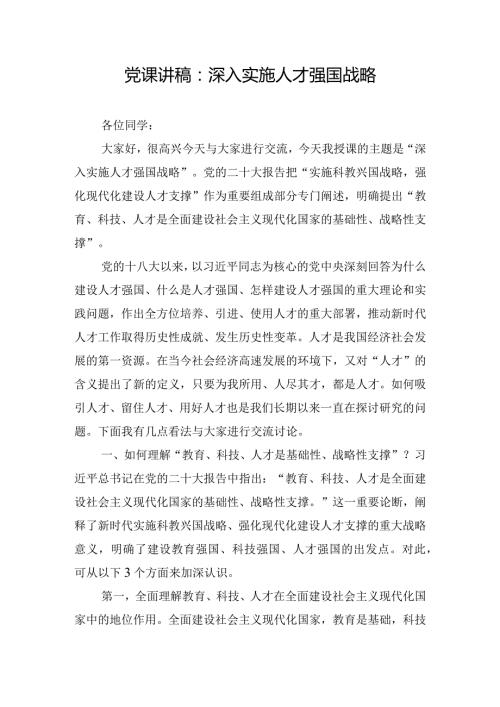 党课讲稿：深入实施人才强国战略

各位同学：

大家好，很高兴今天与大家进行交流，今天我授课的主题是“深入实施人才强国战略”。党的二十大报告把“实施科教兴国战略，强化现代化建设人才支撑”作为重要组成部分专门阐述，明确提出“教育、科技、人才是全面建设社会主义现代化国家的基础性、战略性支撑”。

党的十八大以来，以习近平同志为核心的党中央深刻回答为什么建设人才强国、什么是人才强国、怎样建设人才强国的重大理论和实践问题，作出全方位培养、引进、使用人才的重大部署，推动新时代人才工作取得历史性成就、发生历史性变革。人才是我国经济社会发展的第一资源。在当今社会经济高速发展的环境下，又对“人才”的含义提出了新的定义，只要为我所用、人尽其才，都是人才。如何吸引人才、留住人才、用好人才也是我们长期以来一直在探讨研究的问题。下面我有几点看法与大家进行交流讨论。

一、如何理解“教育、科技、人才是基础性、战略性支撑”？习近平总书记在党的二十大报告中指出：“教育、科技、人才是全面建设社会主义现代化国家的基础性、战略性支撑。”这一重要论断，阐释了新时代实施科教兴国战略、强化现代化建设人才支撑的重大战略意义，明确了建设教育强国、科技强国、人才强国的出发点。对此，可从以下 3 个方面来加深认识。

第一，全面理解教育、科技、人才在全面建设社会主义现代化国家中的地位作用。全面建设社会主义现代化国家，教育是基础，科技